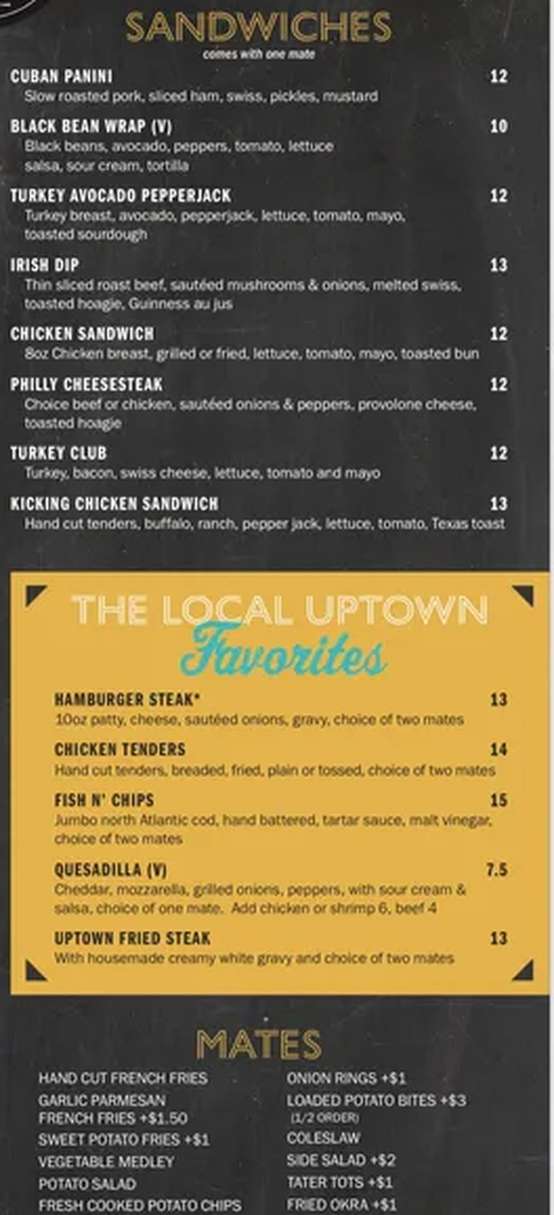 SANDWICHES
comes with one mate

CUBAN PANINI 12
Slow roasted pork, sliced ham, swiss, pickles, mustard

BLACK BEAN WRAP (V) 10
Black beans, avocado, peppers, tomato, lettuce salsa, sour cream, tortilla

TURKEY AVOCADO PEPPERJACK 12
Turkey breast, avocado, pepperjack, lettuce, tomato, mayo, toasted sourdough

IRISH DIP 13
Thin sliced roast beef, sautéed mushrooms & onions, melted swiss, toasted hoagie, Guinness au jus

CHICKEN SANDWICH 12
8oz Chicken breast, grilled or fried, lettuce, tomato, mayo, toasted bun

PHILLY CHEESESTEAK 12
Choice beef or chicken, sautéed onions & peppers, provolone cheese, toasted hoagie

TURKEY CLUB 12
Turkey, bacon, swiss cheese, lettuce, tomato and mayo

KICKING CHICKEN SANDWICH 13
Hand cut tenders, buffalo, ranch, pepper jack, lettuce, tomato, Texas toast

THE LOCAL UPTOWN
Favorites

HAMBURGER STEAK* 13
10oz patty, cheese, sautéed onions, gravy, choice of two mates

CHICKEN TENDERS 14
Hand cut tenders, breaded, fried, plain or tossed, choice of two mates

FISH N' CHIPS 15
Jumbo north Atlantic cod, hand battered, tartar sauce, malt vinegar, choice of two mates

QUESADILLA (V) 7.5
Cheddar, mozzarella, grilled onions, peppers, with sour cream & salsa, choice of one mate. Add chicken or shrimp 6, beef 4

UPTOWN FRIED STEAK 13
With housemade creamy white gravy and choice of two mates

MATES

HAND CUT FRENCH FRIES
GARLIC PARMESAN FRENCH FRIES +$1.50
SWEET POTATO FRIES +$1
VEGETABLE MEDLEY
POTATO SALAD
FRESH COOKED POTATO CHIPS

ONION RINGS +$1
LOADED POTATO BITES +$3 (1/2 ORDER)
COLESLAW
SIDE SALAD +$2
TATER TOTS +$1
FRIED OKRA +$1